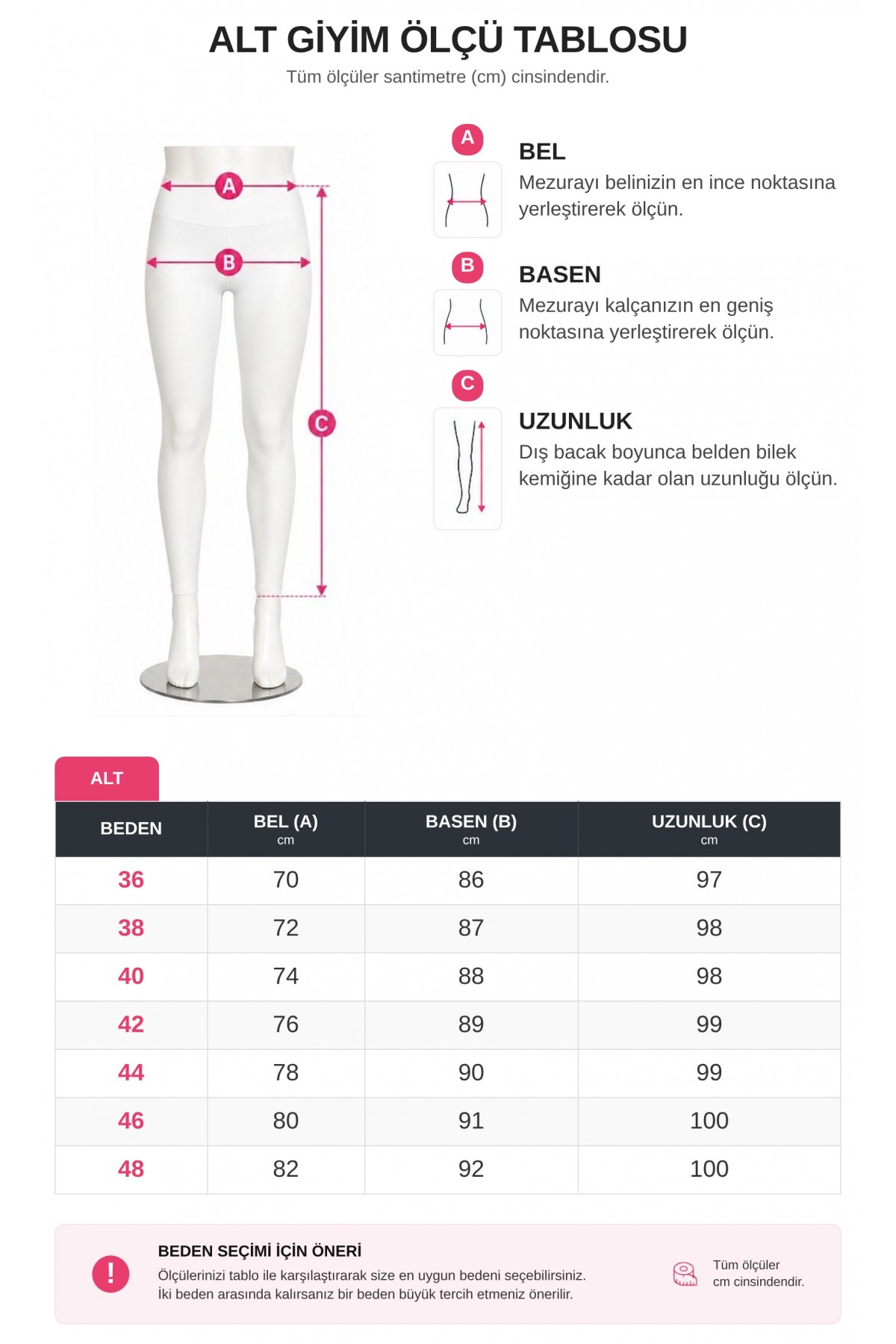 ALT GİYİM ÖLÇÜ TABLOSU
Tüm ölçüler santimetre (cm) cinsindendir.

A
B
C

A
BEL
Mezurayı belinizin en ince noktasına yerleştirerek ölçün.

B
BASEN
Mezurayı kalçanızın en geniş noktasına yerleştirerek ölçün.

C
UZUNLUK
Dış bacak boyunca belden bilek kemiğine kadar olan uzunluğu ölçün.

ALT

| BEDEN | BEL (A) cm | BASEN (B) cm | UZUNLUK (C) cm |
|---|---|---|---|
| 36 | 70 | 86 | 97 |
| 38 | 72 | 87 | 98 |
| 40 | 74 | 88 | 98 |
| 42 | 76 | 89 | 99 |
| 44 | 78 | 90 | 99 |
| 46 | 80 | 91 | 100 |
| 48 | 82 | 92 | 100 |

!
BEDEN SEÇİMİ İÇİN ÖNERİ
Ölçülerinizi tablo ile karşılaştırarak size en uygun bedeni seçebilirsiniz.
İki beden arasında kalırsanız bir beden büyük tercih etmeniz önerilir.

Tüm ölçüler cm cinsindendir.